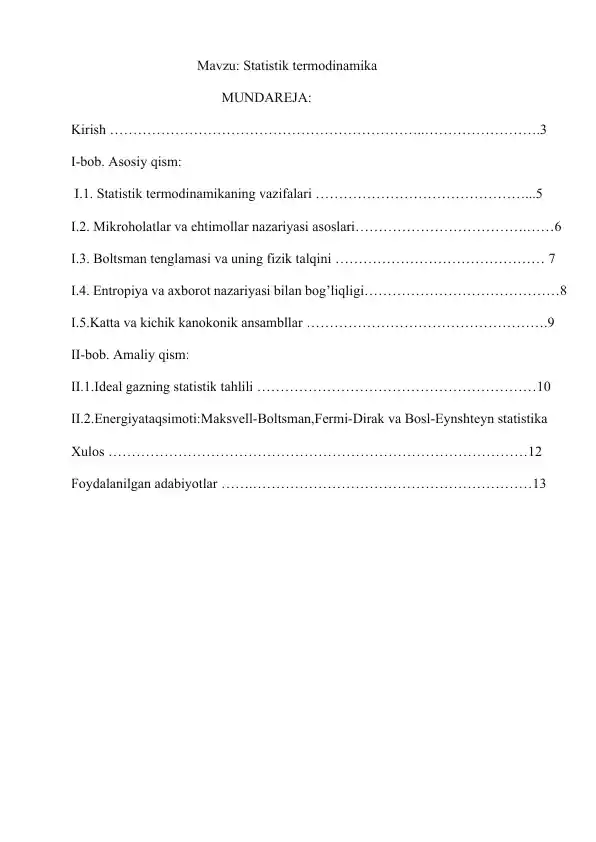 Mavzu: Statistik termodinamika

MUNDAREJA:

Kirish 3

I-bob. Asosiy qism:

I.1. Statistik termodinamikaning vazifalari 5

I.2. Mikroholatlar va ehtimollar nazariyasi asoslari 6

I.3. Boltsman tenglamasi va uning fizik talqini 7

I.4. Entropiya va axborot nazariyasi bilan bog'liqligi 8

I.5.Katta va kichik kanokonik ansambllar 9

II-bob. Amaliy qism:

II.1.Ideal gazning statistik tahlili 10

II.2.Energiyataqsimoti:Maksvell-Boltsman,Fermi-Dirak va Bosl-Eynshteyn statistika

Xulos 12

Foydalanilgan adabiyotlar 13